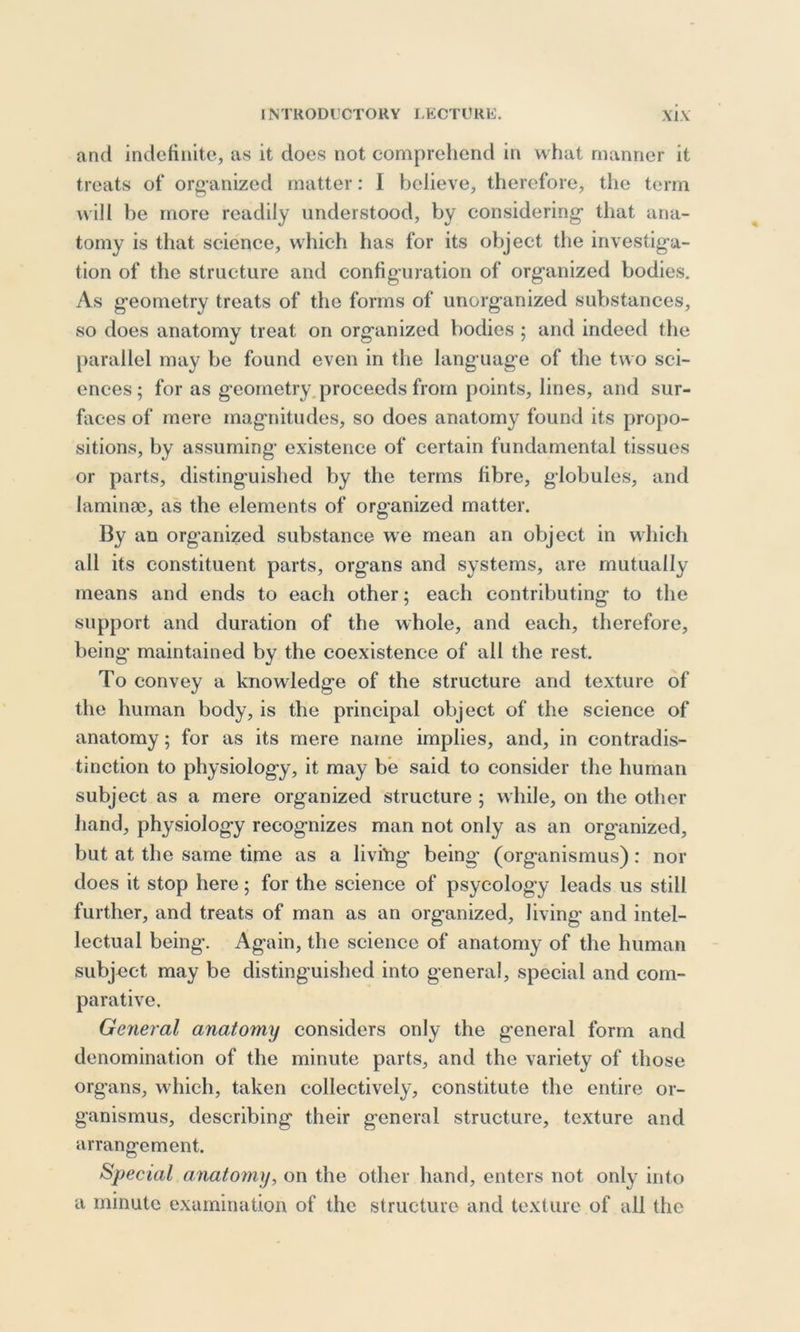 INTRODUCTORY LECTURE. xix

and indefinite, as it does not comprehend in what manner it treats of organized matter: I believe, therefore, the term will be more readily understood, by considering that anatomy is that science, which has for its object the investigation of the structure and configuration of organized bodies. As geometry treats of the forms of unorganized substances, so does anatomy treat on organized bodies; and indeed the parallel may be found even in the language of the two sciences; for as geometry proceeds from points, lines, and surfaces of mere magnitudes, so does anatomy found its propositions, by assuming existence of certain fundamental tissues or parts, distinguished by the terms fibre, globules, and laminæ, as the elements of organized matter.

By an organized substance we mean an object in which all its constituent parts, organs and systems, are mutually means and ends to each other; each contributing to the support and duration of the whole, and each, therefore, being maintained by the coexistence of all the rest.

To convey a knowledge of the structure and texture of the human body, is the principal object of the science of anatomy; for as its mere name implies, and, in contradistinction to physiology, it may be said to consider the human subject as a mere organized structure; while, on the other hand, physiology recognizes man not only as an organized, but at the same time as a living being (organismus): nor does it stop here; for the science of psycology leads us still further, and treats of man as an organized, living and intellectual being. Again, the science of anatomy of the human subject may be distinguished into general, special and comparative.

General anatomy considers only the general form and denomination of the minute parts, and the variety of those organs, which, taken collectively, constitute the entire organismus, describing their general structure, texture and arrangement.

Special anatomy, on the other hand, enters not only into a minute examination of the structure and texture of all the